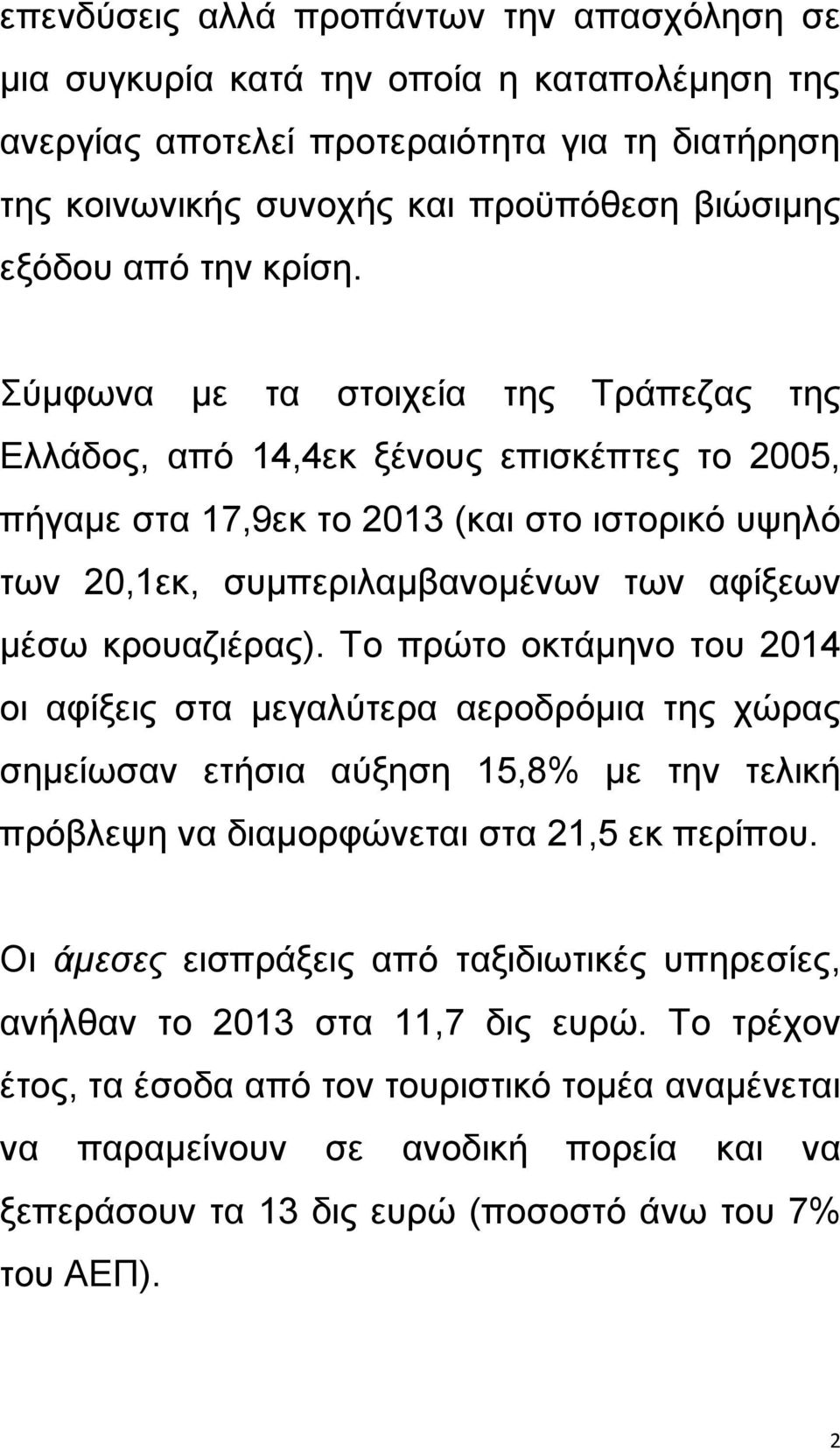 επενδύσεις αλλά προπάντων την απασχόληση σε μια συγκυρία κατά την οποία η καταπολέμηση της ανεργίας αποτελεί προτεραιότητα για τη διατήρηση της κοινωνικής συνοχής και προϋπόθεση βιώσιμης εξόδου από την κρίση.

Σύμφωνα με τα στοιχεία της Τράπεζας της Ελλάδος, από 14,4εκ ξένους επισκέπτες το 2005, πήγαμε στα 17,9εκ το 2013 (και στο ιστορικό υψηλό των 20,1εκ, συμπεριλαμβανομένων των αφίξεων μέσω κρουαζιέρας). Το πρώτο οκτάμηνο του 2014 οι αφίξεις στα μεγαλύτερα αεροδρόμια της χώρας σημείωσαν ετήσια αύξηση 15,8% με την τελική πρόβλεψη να διαμορφώνεται στα 21,5 εκ περίπου.

Οι άμεσες εισπράξεις από ταξιδιωτικές υπηρεσίες, ανήλθαν το 2013 στα 11,7 δις ευρώ. Το τρέχον έτος, τα έσοδα από τον τουριστικό τομέα αναμένεται να παραμείνουν σε ανοδική πορεία και να ξεπεράσουν τα 13 δις ευρώ (ποσοστό άνω του 7% του ΑΕΠ).

2